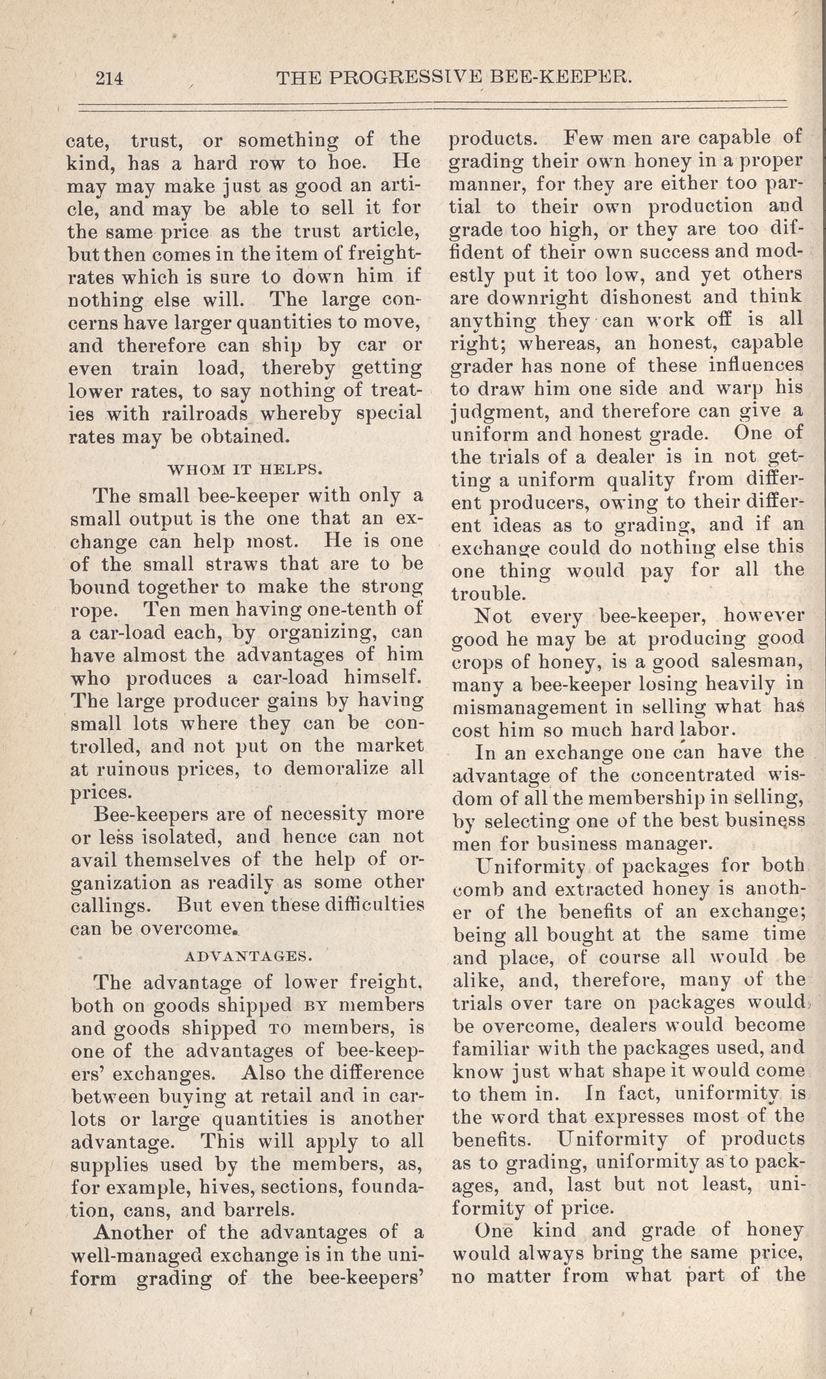 214 THE PROGRESSIVE BEE-KEEPER.

cate, trust, or something of the kind, has a hard row to hoe. He may may make just as good an article, and may be able to sell it for the same price as the trust article, but then comes in the item of freight-rates which is sure to down him if nothing else will. The large concerns have larger quantities to move, and therefore can ship by car or even train load, thereby getting lower rates, to say nothing of treaties with railroads whereby special rates may be obtained.

WHOM IT HELPS.

The small bee-keeper with only a small output is the one that an exchange can help most. He is one of the small straws that are to be bound together to make the strong rope. Ten men having one-tenth of a car-load each, by organizing, can have almost the advantages of him who produces a car-load himself. The large producer gains by having small lots where they can be controlled, and not put on the market at ruinous prices, to demoralize all prices.

Bee-keepers are of necessity more or less isolated, and hence can not avail themselves of the help of organization as readily as some other callings. But even these difficulties can be overcome.

ADVANTAGES.

The advantage of lower freight, both on goods shipped BY members and goods shipped TO members, is one of the advantages of bee-keepers' exchanges. Also the difference between buying at retail and in car-lots or large quantities is another advantage. This will apply to all supplies used by the members, as, for example, hives, sections, foundation, cans, and barrels.

Another of the advantages of a well-managed exchange is in the uniform grading of the bee-keepers' products. Few men are capable of grading their own honey in a proper manner, for they are either too partial to their own production and grade too high, or they are too diffident of their own success and modestly put it too low, and yet others are downright dishonest and think anything they can work off is all right; whereas, an honest, capable grader has none of these influences to draw him one side and warp his judgment, and therefore can give a uniform and honest grade. One of the trials of a dealer is in not getting a uniform quality from different producers, owing to their different ideas as to grading, and if an exchange could do nothing else this one thing would pay for all the trouble.

Not every bee-keeper, however good he may be at producing good crops of honey, is a good salesman, many a bee-keeper losing heavily in mismanagement in selling what has cost him so much hard labor.

In an exchange one can have the advantage of the concentrated wisdom of all the membership in selling, by selecting one of the best business men for business manager.

Uniformity of packages for both comb and extracted honey is another of the benefits of an exchange; being all bought at the same time and place, of course all would be alike, and, therefore, many of the trials over tare on packages would be overcome, dealers would become familiar with the packages used, and know just what shape it would come to them in. In fact, uniformity is the word that expresses most of the benefits. Uniformity of products as to grading, uniformity as to packages, and, last but not least, uniformity of price.

One kind and grade of honey would always bring the same price, no matter from what part of the